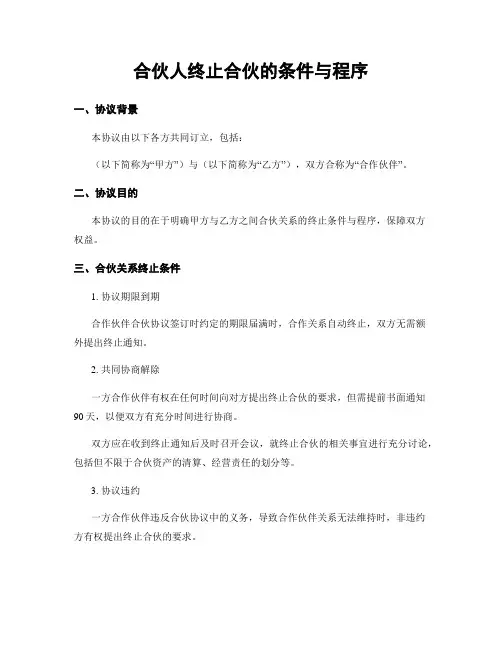 合伙人终止合伙的条件与程序

一、协议背景

本协议由以下各方共同订立，包括：

（以下简称为“甲方”）与（以下简称为“乙方”），双方合称为“合作伙伴”。

二、协议目的

本协议的目的在于明确甲方与乙方之间合伙关系的终止条件与程序，保障双方权益。

三、合伙关系终止条件

1. 协议期限到期

合作伙伴合伙协议签订时约定的期限届满时，合作关系自动终止，双方无需额外提出终止通知。

2. 共同协商解除

一方合作伙伴有权在任何时间向对方提出终止合伙的要求，但需提前书面通知90天，以便双方有充分时间进行协商。

双方应在收到终止通知后及时召开会议，就终止合伙的相关事宜进行充分讨论，包括但不限于合伙资产的清算、经营责任的划分等。

3. 协议违约

一方合作伙伴违反合伙协议中的义务，导致合作伙伴关系无法维持时，非违约方有权提出终止合伙的要求。